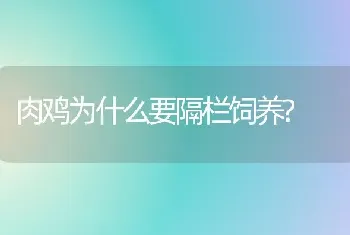 肉鸡为什么要隔栏饲养?